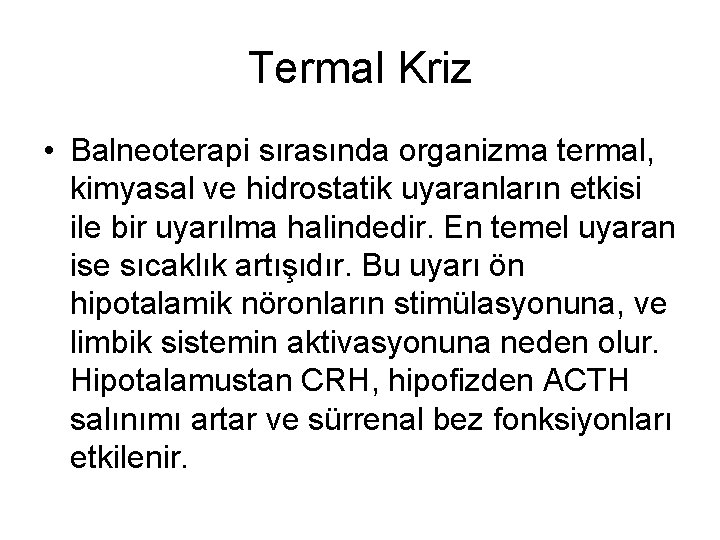 Termal Kriz

• Balneoterapi sırasında organizma termal, kimyasal ve hidrostatik uyaranların etkisi ile bir uyarılma halindedir. En temel uyaran ise sıcaklık artışıdır. Bu uyarı ön hipotalamik nöronların stimülasyonuna, ve limbik sistemin aktivasyonuna neden olur. Hipotalamustan CRH, hipofizden ACTH salınımı artar ve sürrenal bez fonksiyonları etkilenir.